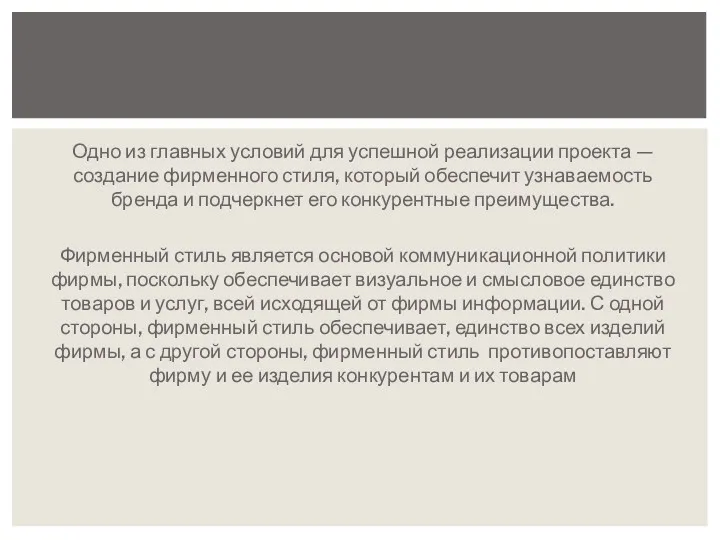 Одно из главных условий для успешной реализации проекта — создание фирменного стиля, который обеспечит узнаваемость бренда и подчеркнет его конкурентные преимущества.

Фирменный стиль является основой коммуникационной политики фирмы, поскольку обеспечивает визуальное и смысловое единство товаров и услуг, всей исходящей от фирмы информации. С одной стороны, фирменный стиль обеспечивает, единство всех изделий фирмы, а с другой стороны, фирменный стиль противопоставляют фирму и ее изделия конкурентам и их товарам